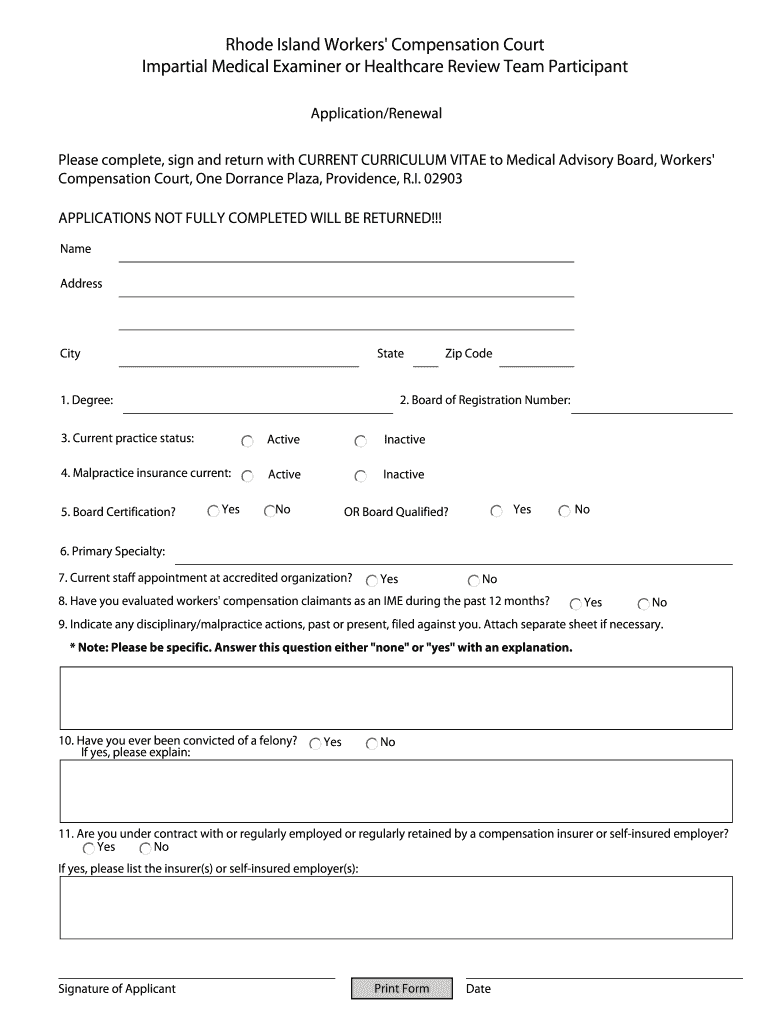 Rhode Island Workers' Compensation Court
Impartial Medical Examiner or Healthcare Review Team Participant

Application/Renewal

Please complete, sign and return with CURRENT CURRICULUM VITAE to Medical Advisory Board, Workers' Compensation Court, One Dorrance Plaza, Providence, R.I. 02903

APPLICATIONS NOT FULLY COMPLETED WILL BE RETURNED!!!

Name

Address

City

State

Zip Code

1. Degree:

2. Board of Registration Number:

3. Current practice status: Active Inactive

4. Malpractice insurance current: Active Inactive

5. Board Certification? Yes No

OR Board Qualified? Yes No

6. Primary Specialty:

7. Current staff appointment at accredited organization? Yes No

8. Have you evaluated workers' compensation claimants as an IME during the past 12 months? Yes No

9. Indicate any disciplinary/malpractice actions, past or present, filed against you. Attach separate sheet if necessary.

* Note: Please be specific. Answer this question either "none" or "yes" with an explanation.

10. Have you ever been convicted of a felony? Yes No
If yes, please explain:

11. Are you under contract with or regularly employed or regularly retained by a compensation insurer or self-insured employer?
Yes No

If yes, please list the insurer(s) or self-insured employer(s):

Signature of Applicant

Print Form

Date